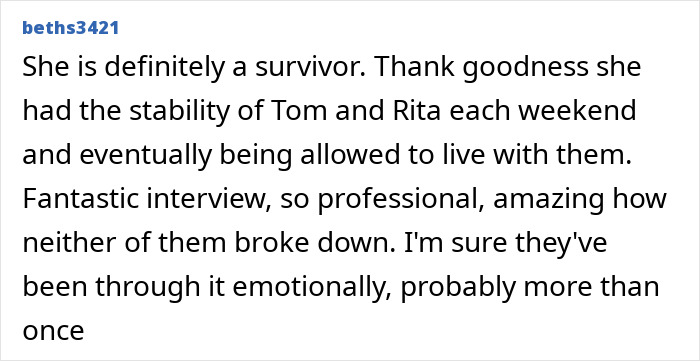 beths3421

She is definitely a survivor. Thank goodness she had the stability of Tom and Rita each weekend and eventually being allowed to live with them. Fantastic interview, so professional, amazing how neither of them broke down. I'm sure they've been through it emotionally, probably more than once